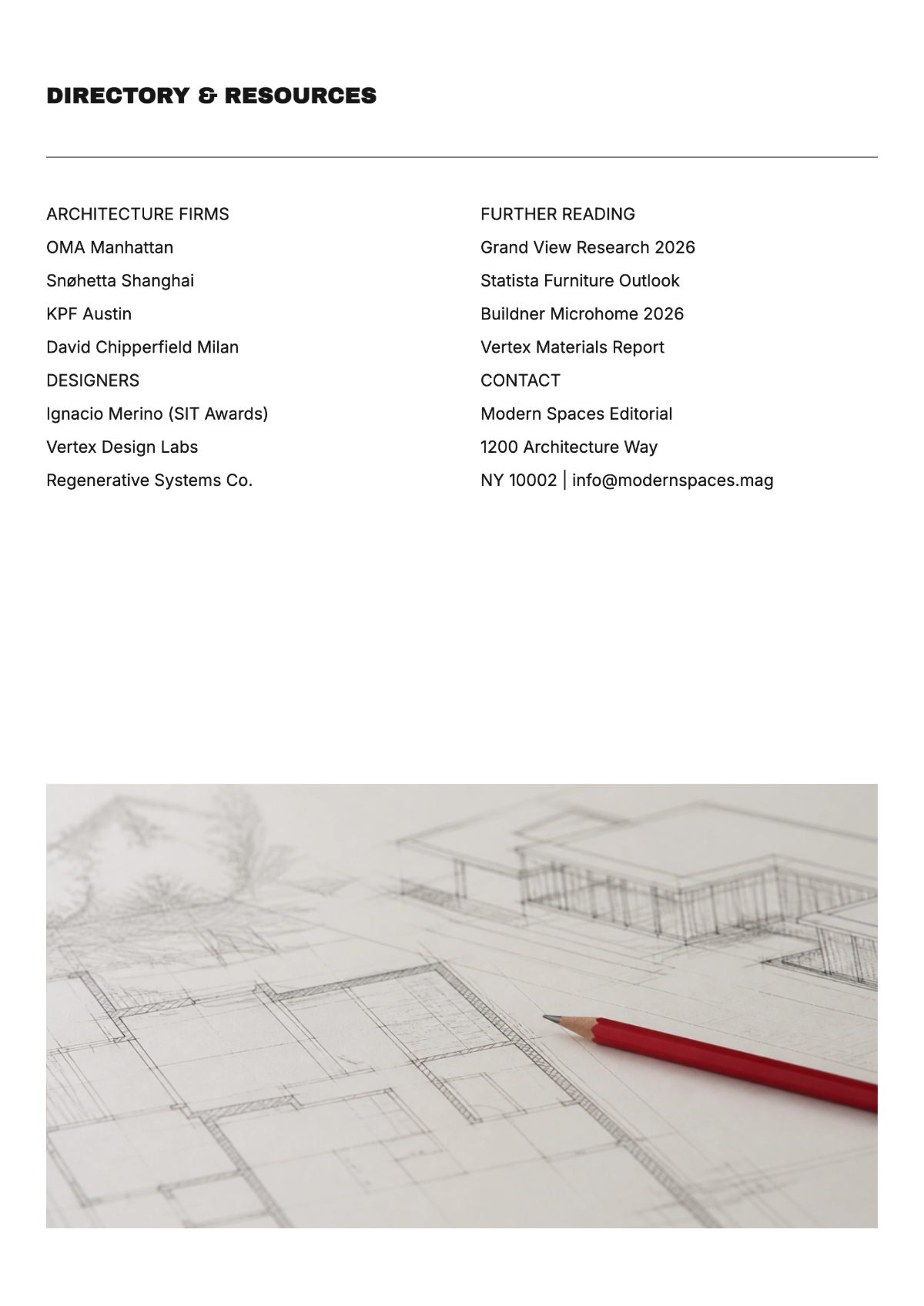 DIRECTORY & RESOURCES

ARCHITECTURE FIRMS
OMA Manhattan
Snøhetta Shanghai
KPF Austin
David Chipperfield Milan
DESIGNERS
Ignacio Merino (SIT Awards)
Vertex Design Labs
Regenerative Systems Co.

FURTHER READING
Grand View Research 2026
Statista Furniture Outlook
Buildner Microhome 2026
Vertex Materials Report
CONTACT
Modern Spaces Editorial
1200 Architecture Way
NY 10002 | info@modernspaces.mag